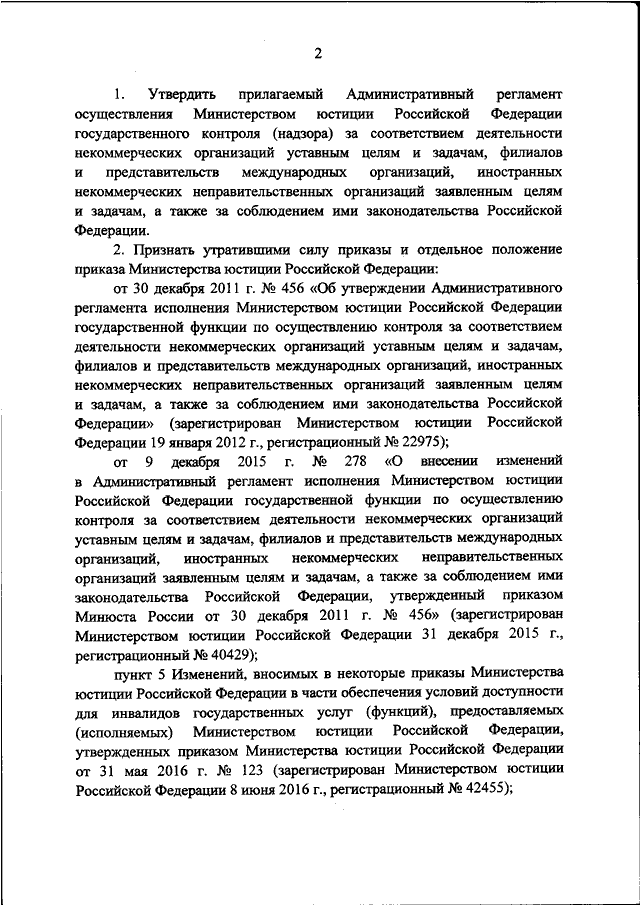 2

1. Утвердить прилагаемый Административный регламент осуществления Министерством юстиции Российской Федерации государственного контроля (надзора) за соответствием деятельности некоммерческих организаций уставным целям и задачам, филиалов и представительств международных организаций, иностранных некоммерческих неправительственных организаций заявленным целям и задачам, а также за соблюдением ими законодательства Российской Федерации.

2. Признать утратившими силу приказы и отдельное положение приказа Министерства юстиции Российской Федерации:

от 30 декабря 2011 г. № 456 «Об утверждении Административного регламента исполнения Министерством юстиции Российской Федерации государственной функции по осуществлению контроля за соответствием деятельности некоммерческих организаций уставным целям и задачам, филиалов и представительств международных организаций, иностранных некоммерческих неправительственных организаций заявленным целям и задачам, а также за соблюдением ими законодательства Российской Федерации» (зарегистрирован Министерством юстиции Российской Федерации 19 января 2012 г., регистрационный № 22975);

от 9 декабря 2015 г. № 278 «О внесении изменений в Административный регламент исполнения Министерством юстиции Российской Федерации государственной функции по осуществлению контроля за соответствием деятельности некоммерческих организаций уставным целям и задачам, филиалов и представительств международных организаций, иностранных некоммерческих неправительственных организаций заявленным целям и задачам, а также за соблюдением ими законодательства Российской Федерации, утвержденный приказом Минюста России от 30 декабря 2011 г. № 456» (зарегистрирован Министерством юстиции Российской Федерации 31 декабря 2015 г., регистрационный № 40429);

пункт 5 Изменений, вносимых в некоторые приказы Министерства юстиции Российской Федерации в части обеспечения условий доступности для инвалидов государственных услуг (функций), предоставляемых (исполняемых) Министерством юстиции Российской Федерации, утвержденных приказом Министерства юстиции Российской Федерации от 31 мая 2016 г. № 123 (зарегистрирован Министерством юстиции Российской Федерации 8 июня 2016 г., регистрационный № 42455);